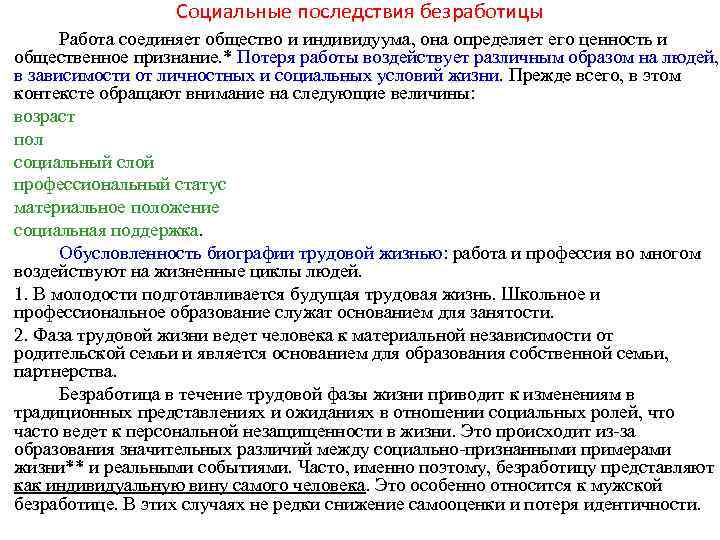 Социальные последствия безработицы

Работа соединяет общество и индивидуума, она определяет его ценность и общественное признание.* Потеря работы воздействует различным образом на людей, в зависимости от личностных и социальных условий жизни. Прежде всего, в этом контексте обращают внимание на следующие величины:

возраст
пол
социальный слой
профессиональный статус
материальное положение
социальная поддержка.

Обусловленность биографии трудовой жизнью: работа и профессия во многом воздействуют на жизненные циклы людей.

1. В молодости подготавливается будущая трудовая жизнь. Школьное и профессиональное образование служат основанием для занятости.

2. Фаза трудовой жизни ведет человека к материальной независимости от родительской семьи и является основанием для образования собственной семьи, партнерства.

Безработица в течение трудовой фазы жизни приводит к изменениям в традиционных представлениях и ожиданиях в отношении социальных ролей, что часто ведет к персональной незащищенности в жизни. Это происходит из-за образования значительных различий между социально-признанными примерами жизни** и реальными событиями. Часто, именно поэтому, безработицу представляют как индивидуальную вину самого человека. Это особенно относится к мужской безработице. В этих случаях не редки снижение самооценки и потеря идентичности.